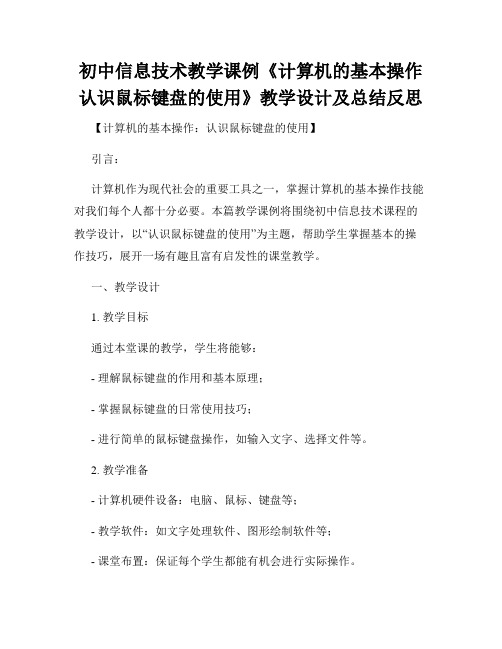 初中信息技术教学课例《计算机的基本操作认识鼠标键盘的使用》教学设计及总结反思

【计算机的基本操作：认识鼠标键盘的使用】

引言：

计算机作为现代社会的重要工具之一，掌握计算机的基本操作技能对我们每个人都十分必要。本篇教学课例将围绕初中信息技术课程的教学设计，以“认识鼠标键盘的使用”为主题，帮助学生掌握基本的操作技巧，展开一场有趣且富有启发性的课堂教学。

一、教学设计

1. 教学目标

通过本堂课的教学，学生将能够：

- 理解鼠标键盘的作用和基本原理；

- 掌握鼠标键盘的日常使用技巧；

- 进行简单的鼠标键盘操作，如输入文字、选择文件等。

2. 教学准备

- 计算机硬件设备：电脑、鼠标、键盘等；

- 教学软件：如文字处理软件、图形绘制软件等；

- 课堂布置：保证每个学生都能有机会进行实际操作。